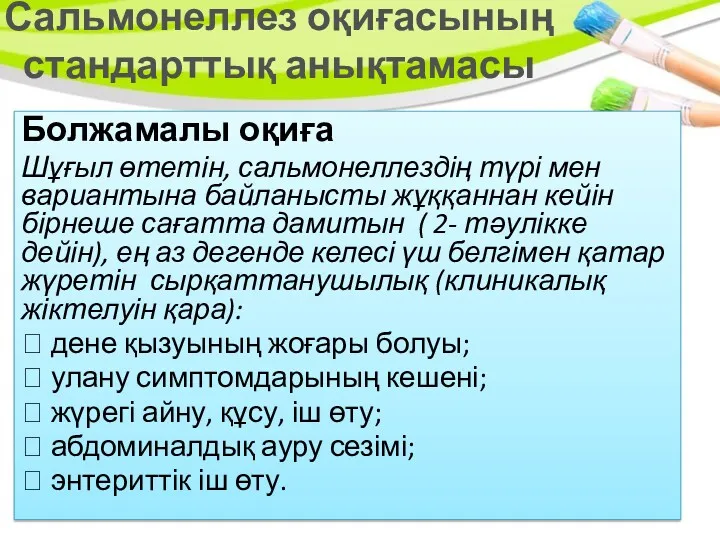 Сальмонеллез оқиғасының стандарттық анықтамасы

Болжамалы оқиға
Шұғыл өтетін, сальмонеллездің түрі мен вариантына байланысты жұққаннан кейін бірнеше сағатта дамитын ( 2- тәулікке дейін), ең аз дегенде келесі үш белгімен қатар жүретін сырқаттанушылық (клиникалық жіктелуін қара):
 дене қызуының жоғары болуы;
 улану симптомдарының кешені;
 жүрегі айну, құсу, іш өту;
 абдоминалдық ауру сезімі;
 энтериттік іш өту.